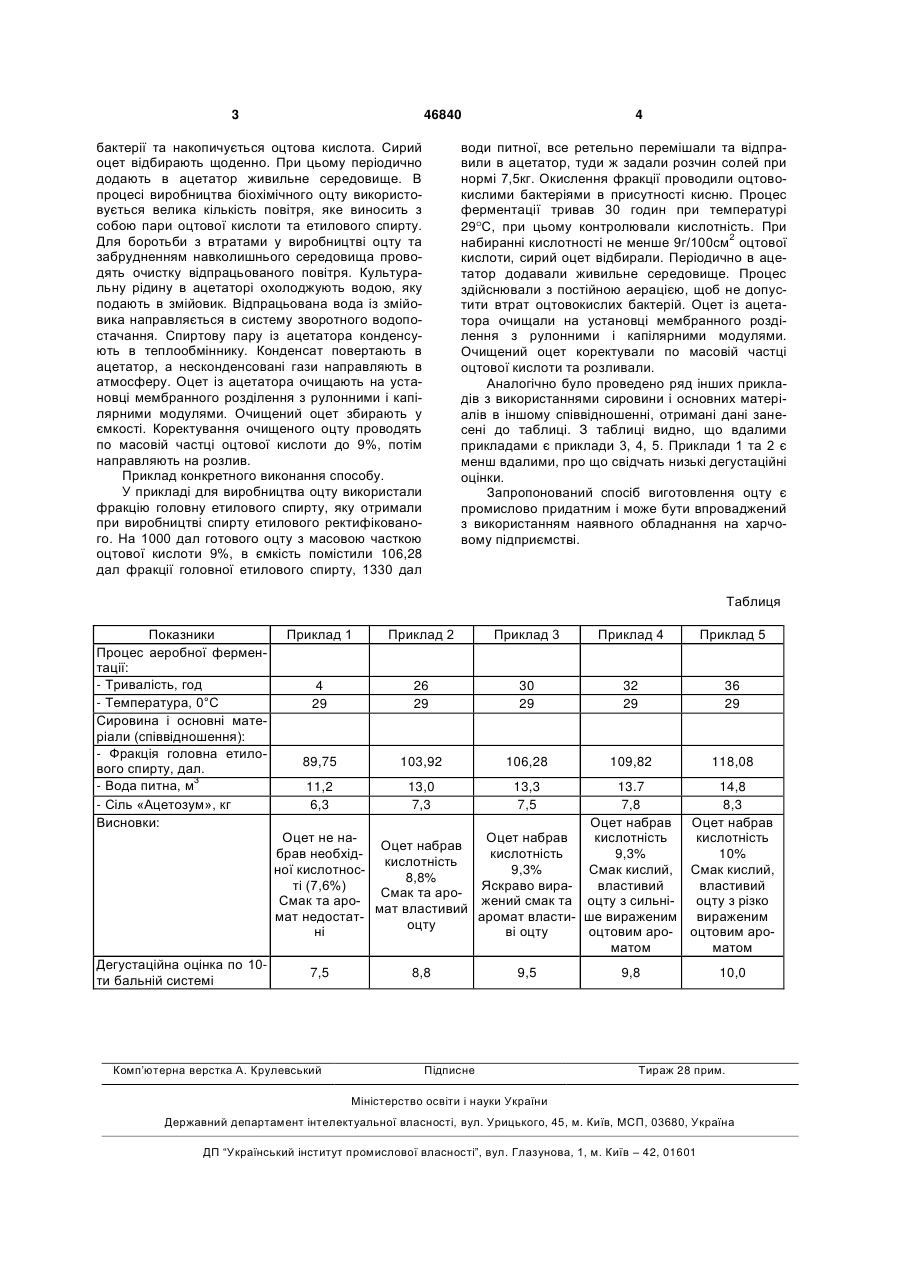 3 46840 4

бактерії та накопичується оцтова кислота. Сирий оцет відбирають щоденно. При цьому періодично додають в ацетатор живильне середовище. В процесі виробництва біохімічного оцту використовується велика кількість повітря, яке виносить з собою пари оцтової кислоти та етилового спирту. Для боротьби з втратами у виробництві оцту та забрудненням навколишнього середовища проводять очистку відпрацьованого повітря. Культуральну рідину в ацетаторі охолоджують водою, яку подають в змійовик. Відпрацьована вода із змійовика направляється в систему зворотного водопостачання. Спиртову пару із ацетатора конденсують в теплообміннику. Конденсат повертають в ацетатор, а несконденсовані гази направляють в атмосферу. Оцет із ацетатора очищають на установці мембранного розділення з рулонними і капілярними модулями. Очищений оцет збирають у ємкості. Коректування очищеного оцту проводять по масовій частці оцтової кислоти до 9%, потім направляють на розлив.

Приклад конкретного виконання способу.

У прикладі для виробництва оцту використали фракцію головну етилового спирту, яку отримали при виробництві спирту етилового ректифікованого. На 1000 дал готового оцту з масовою часткою оцтової кислоти 9%, в ємкість помістили 106,28 дал фракції головної етилового спирту, 1330 дал води питної, все ретельно перемішали та відправили в ацетатор, туди ж задали розчин солей при нормі 7,5кг. Окислення фракції проводили оцтовокислими бактеріями в присутності кисню. Процес ферментації тривав 30 годин при температурі 29°С, при цьому контролювали кислотність. При набиранні кислотності не менше 9г/100см$^2$ оцтової кислоти, сирий оцет відбирали. Періодично в ацетатор додавали живильне середовище. Процес здійснювали з постійною аерацією, щоб не допустити втрат оцтовокислих бактерій. Оцет із ацетатора очищали на установці мембранного розділення з рулонними і капілярними модулями. Очищений оцет коректували по масовій частці оцтової кислоти та розливали.

Аналогічно було проведено ряд інших прикладів з використаннями сировини і основних матеріалів в іншому співвідношенні, отримані дані занесені до таблиці. З таблиці видно, що вдалими прикладами є приклади 3, 4, 5. Приклади 1 та 2 є менш вдалими, про що свідчать низькі дегустаційні оцінки.

Запропонований спосіб виготовлення оцту є промислово придатним і може бути впроваджений з використанням наявного обладнання на харчовому підприємстві.

Таблиця

| Показники | Приклад 1 | Приклад 2 | Приклад 3 | Приклад 4 | Приклад 5 |
|---|---|---|---|---|---|
| Процес аеробної ферментації: | | | | | |
| - Тривалість, год | 4 | 26 | 30 | 32 | 36 |
| - Температура, 0°С | 29 | 29 | 29 | 29 | 29 |
| Сировина і основні матеріали (співвідношення): | | | | | |
| - Фракція головна етилового спирту, дал. | 89,75 | 103,92 | 106,28 | 109,82 | 118,08 |
| - Вода питна, м$^3$ | 11,2 | 13,0 | 13,3 | 13.7 | 14,8 |
| - Сіль «Ацетозум», кг | 6,3 | 7,3 | 7,5 | 7,8 | 8,3 |
| Висновки: | Оцет не набрав необхідної кислотності (7,6%) Смак та аромат недостатні | Оцет набрав кислотність 8,8% Смак та аромат властивий оцту | Оцет набрав кислотність 9,3% Яскраво виражений смак та аромат властиві оцту | Оцет набрав кислотність 9,3% Смак кислий, властивий оцту з сильніше вираженим оцтовим ароматом | Оцет набрав кислотність 10% Смак кислий, властивий оцту з різко вираженим оцтовим ароматом |
| Дегустаційна оцінка по 10-ти бальній системі | 7,5 | 8,8 | 9,5 | 9,8 | 10,0 |

Комп'ютерна верстка А. Крулевський Підписне Тираж 28 прим.

Міністерство освіти і науки України

Державний департамент інтелектуальної власності, вул. Урицького, 45, м. Київ, МСП, 03680, Україна

ДП "Український інститут промислової власності", вул. Глазунова, 1, м. Київ – 42, 01601